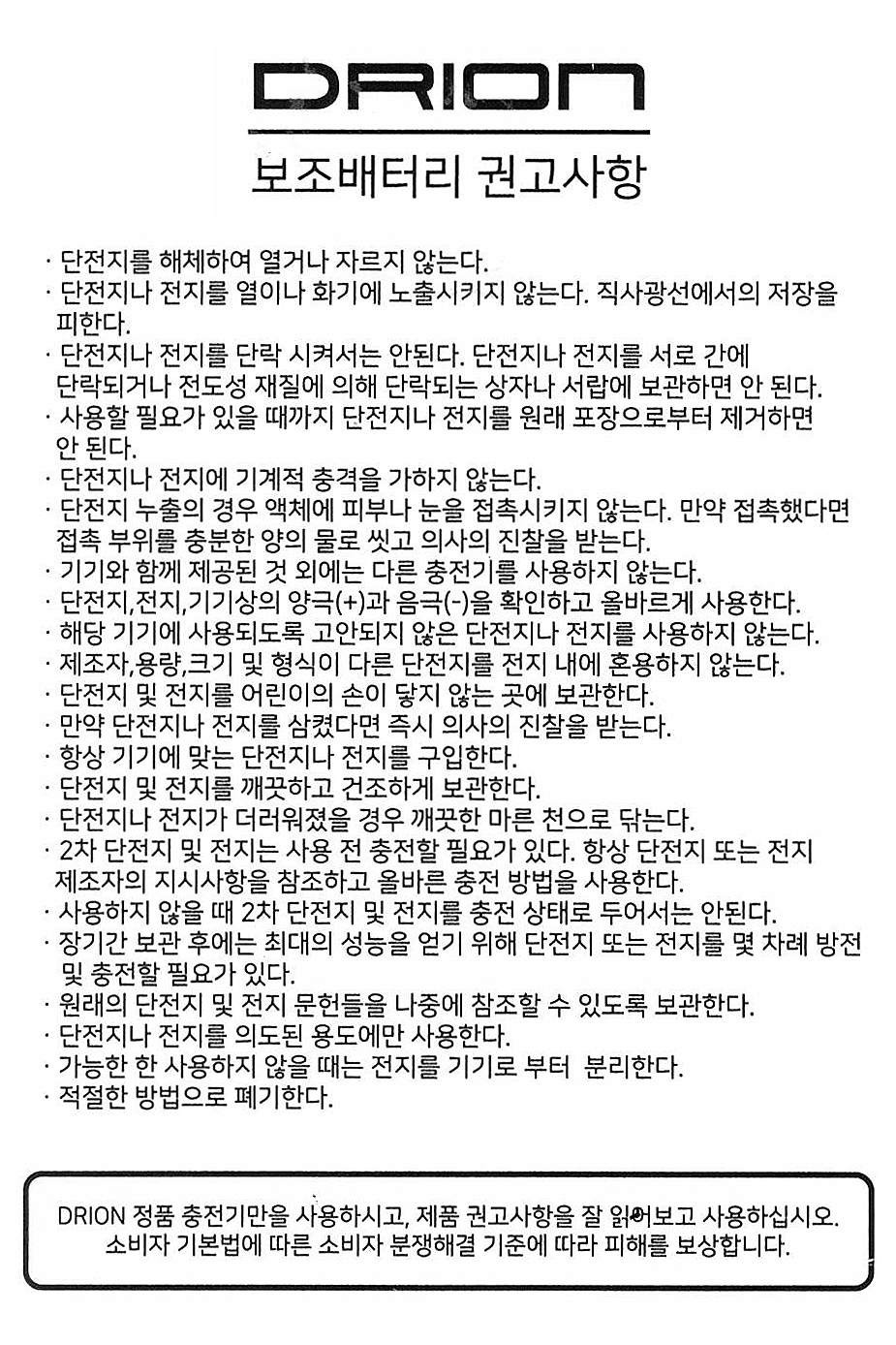 DRION

보조배터리 권고사항

· 단전지를 해체하여 열거나 자르지 않는다.
· 단전지나 전지를 열이나 화기에 노출시키지 않는다. 직사광선에서의 저장을 피한다.
· 단전지나 전지를 단락 시켜서는 안된다. 단전지나 전지를 서로 간에 단락되거나 전도성 재질에 의해 단락되는 상자나 서랍에 보관하면 안 된다.
· 사용할 필요가 있을 때까지 단전지나 전지를 원래 포장으로부터 제거하면 안 된다.
· 단전지나 전지에 기계적 충격을 가하지 않는다.
· 단전지 누출의 경우 액체에 피부나 눈을 접촉시키지 않는다. 만약 접촉했다면 접촉 부위를 충분한 양의 물로 씻고 의사의 진찰을 받는다.
· 기기와 함께 제공된 것 외에는 다른 충전기를 사용하지 않는다.
· 단전지,전지,기기상의 양극(+)과 음극(-)을 확인하고 올바르게 사용한다.
· 해당 기기에 사용되도록 고안되지 않은 단전지나 전지를 사용하지 않는다.
· 제조자,용량,크기 및 형식이 다른 단전지를 전지 내에 혼용하지 않는다.
· 단전지 및 전지를 어린이의 손이 닿지 않는 곳에 보관한다.
· 만약 단전지나 전지를 삼켰다면 즉시 의사의 진찰을 받는다.
· 항상 기기에 맞는 단전지나 전지를 구입한다.
· 단전지 및 전지를 깨끗하고 건조하게 보관한다.
· 단전지나 전지가 더러워졌을 경우 깨끗한 마른 천으로 닦는다.
· 2차 단전지 및 전지는 사용 전 충전할 필요가 있다. 항상 단전지 또는 전지 제조자의 지시사항을 참조하고 올바른 충전 방법을 사용한다.
· 사용하지 않을 때 2차 단전지 및 전지를 충전 상태로 두어서는 안된다.
· 장기간 보관 후에는 최대의 성능을 얻기 위해 단전지 또는 전지를 몇 차례 방전 및 충전할 필요가 있다.
· 원래의 단전지 및 전지 문헌들을 나중에 참조할 수 있도록 보관한다.
· 단전지나 전지를 의도된 용도에만 사용한다.
· 가능한 한 사용하지 않을 때는 전지를 기기로 부터 분리한다.
· 적절한 방법으로 폐기한다.

DRION 정품 충전기만을 사용하시고, 제품 권고사항을 잘 읽어보고 사용하십시오.
소비자 기본법에 따른 소비자 분쟁해결 기준에 따라 피해를 보상합니다.